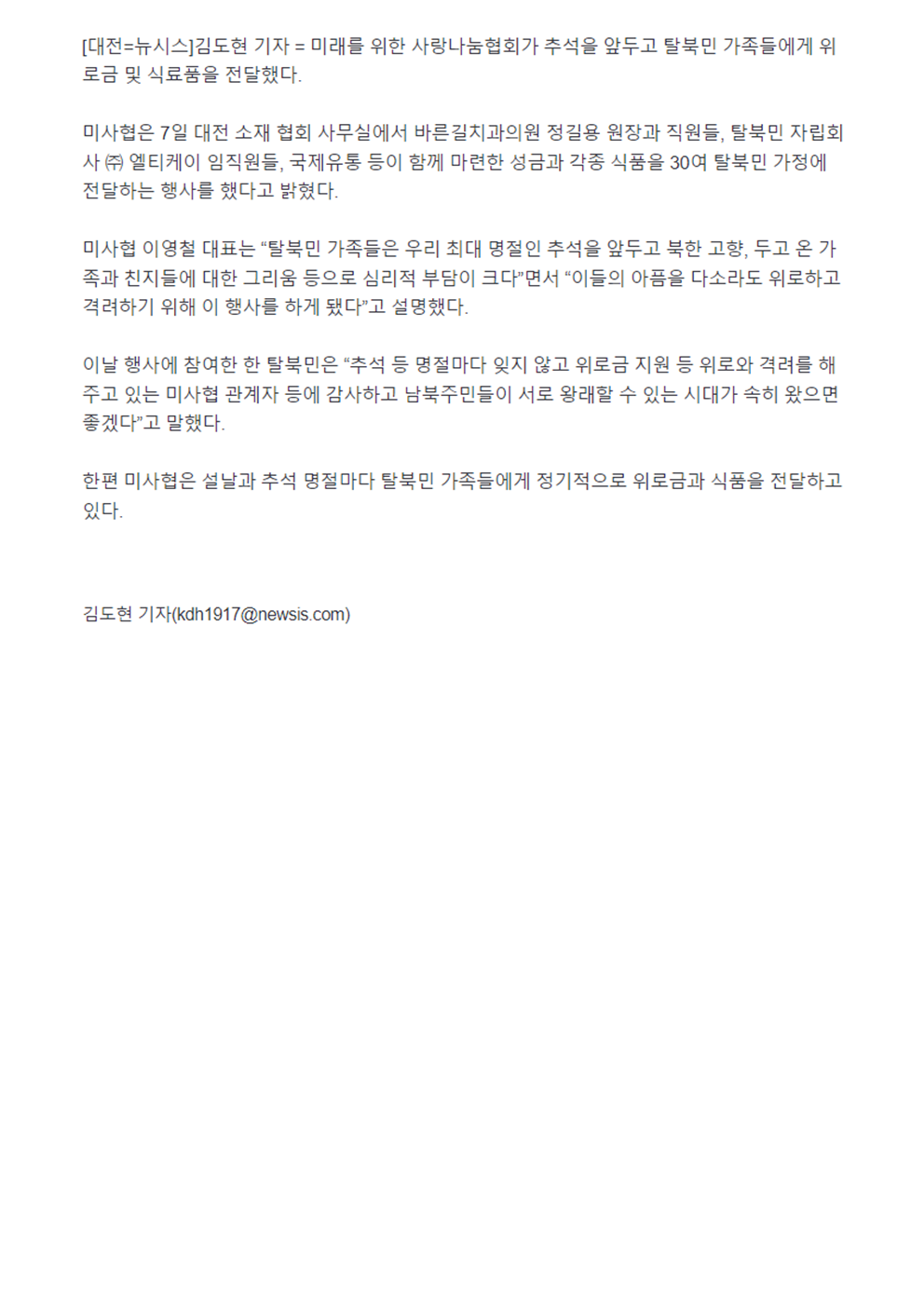 [대전=뉴시스]김도현 기자 = 미래를 위한 사랑나눔협회가 추석을 앞두고 탈북민 가족들에게 위로금 및 식료품을 전달했다.

미사협은 7일 대전 소재 협회 사무실에서 바른길치과의원 정길용 원장과 직원들, 탈북민 자립회사 ㈜ 엘티케이 임직원들, 국제유통 등이 함께 마련한 성금과 각종 식품을 30여 탈북민 가정에 전달하는 행사를 했다고 밝혔다.

미사협 이영철 대표는 “탈북민 가족들은 우리 최대 명절인 추석을 앞두고 북한 고향, 두고 온 가족과 친지들에 대한 그리움 등으로 심리적 부담이 크다”면서 “이들의 아픔을 다소라도 위로하고 격려하기 위해 이 행사를 하게 됐다”고 설명했다.

이날 행사에 참여한 한 탈북민은 “추석 등 명절마다 잊지 않고 위로금 지원 등 위로와 격려를 해주고 있는 미사협 관계자 등에 감사하고 남북주민들이 서로 왕래할 수 있는 시대가 속히 왔으면 좋겠다”고 말했다.

한편 미사협은 설날과 추석 명절마다 탈북민 가족들에게 정기적으로 위로금과 식품을 전달하고 있다.

김도현 기자(kdh1917@newsis.com)